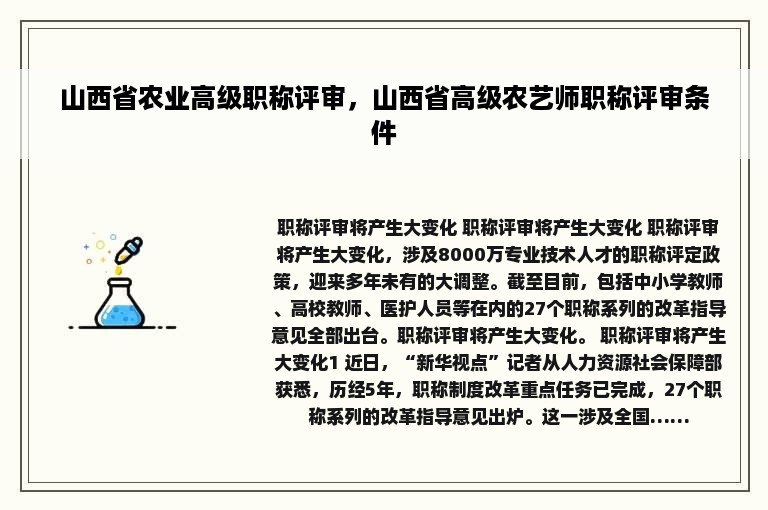 山西省农业高级职称评审，山西省高级农艺师职称评审条件

职称评审将产生大变化 职称评审将产生大变化 职称评审将产生大变化，涉及8000万专业技术人才的职称评定政策，迎来多年未有的大调整。截至目前，包括中小学教师、高校教师、医护人员等在内的27个职称系列的改革指导意见全部出台。职称评审将产生大变化。 职称评审将产生大变化1 近日，“新华视点”记者从人力资源社会保障部获悉，历经5年，职称制度改革重点任务已完成，27个职称系列的改革指导意见出炉。这一涉及全国......